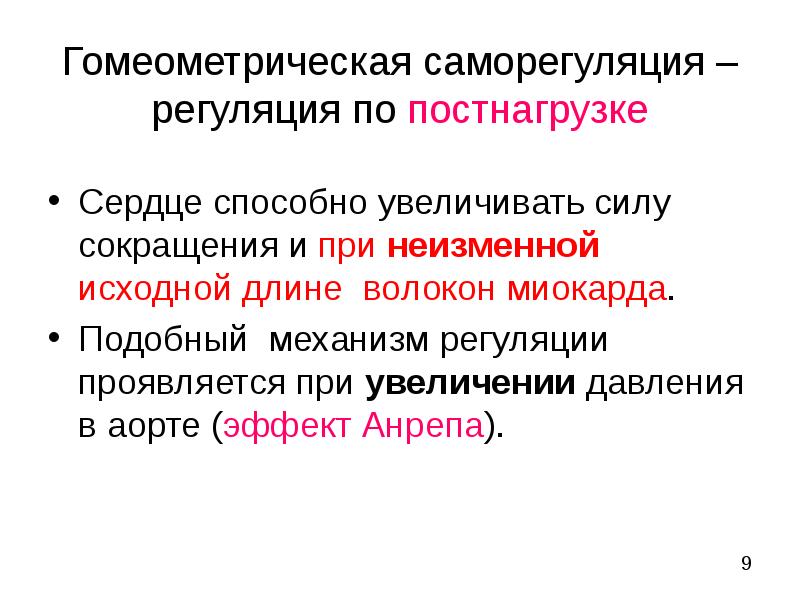 Гомеометрическая саморегуляция – регуляция по постнагрузке

• Сердце способно увеличивать силу сокращения и при неизменной исходной длине волокон миокарда.
• Подобный механизм регуляции проявляется при увеличении давления в аорте (эффект Анрепа).

9